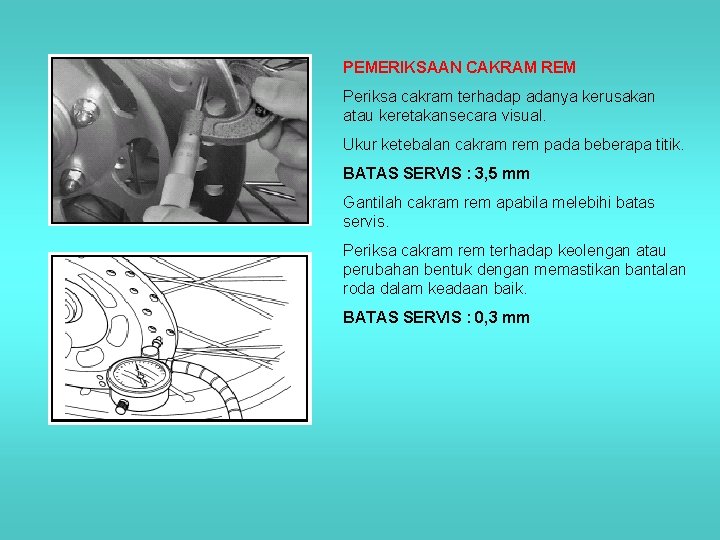 PEMERIKSAAN CAKRAM REM

Periksa cakram terhadap adanya kerusakan atau keretakansecara visual.

Ukur ketebalan cakram rem pada beberapa titik.

BATAS SERVIS : 3,5 mm

Gantilah cakram rem apabila melebihi batas servis.

Periksa cakram rem terhadap keolengan atau perubahan bentuk dengan memastikan bantalan roda dalam keadaan baik.

BATAS SERVIS : 0,3 mm